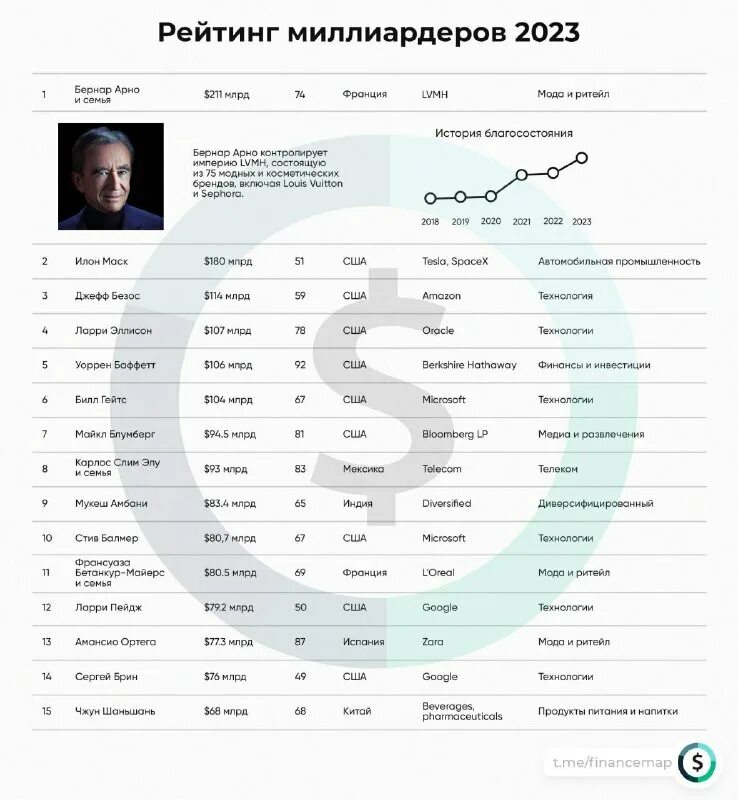 Рейтинг миллиардеров 2023

| 1 | Бернар Арно и семья | $211 млрд | 74 | Франция | LVMH | Мода и ритейл |
|---|---|---|---|---|---|---|

Бернар Арно контролирует империю LVMH, состоящую из 75 модных и косметических брендов, включая Louis Vuitton и Sephora.

История благосостояния

2018 2019 2020 2021 2022 2023

| 2 | Илон Маск | $180 млрд | 51 | США | Tesla, SpaceX | Автомобильная промышленность |
|---|---|---|---|---|---|---|
| 3 | Джефф Безос | $114 млрд | 59 | США | Amazon | Технология |
| 4 | Ларри Эллисон | $107 млрд | 78 | США | Oracle | Технологии |
| 5 | Уоррен Баффетт | $106 млрд | 92 | США | Berkshire Hathaway | Финансы и инвестиции |
| 6 | Билл Гейтс | $104 млрд | 67 | США | Microsoft | Технологии |
| 7 | Майкл Блумберг | $94.5 млрд | 81 | США | Bloomberg LP | Медиа и развлечения |
| 8 | Карлос Слим Элу и семья | $93 млрд | 83 | Мексика | Telecom | Телеком |
| 9 | Мукеш Амбани | $83.4 млрд | 65 | Индия | Diversified | Диверсифицированный |
| 10 | Стив Балмер | $80,7 млрд | 67 | США | Microsoft | Технологии |
| 11 | Франсуаза Бетанкур-Майерс и семья | $80.5 млрд | 69 | Франция | L'Oreal | Мода и ритейл |
| 12 | Ларри Пейдж | $79.2 млрд | 50 | США | Google | Технологии |
| 13 | Амансио Ортега | $77.3 млрд | 87 | Испания | Zara | Мода и ритейл |
| 14 | Сергей Брин | $76 млрд | 49 | США | Google | Технологии |
| 15 | Чжун Шаньшань | $68 млрд | 68 | Китай | Beverages, pharmaceuticals | Продукты питания и напитки |

t.me/financemap